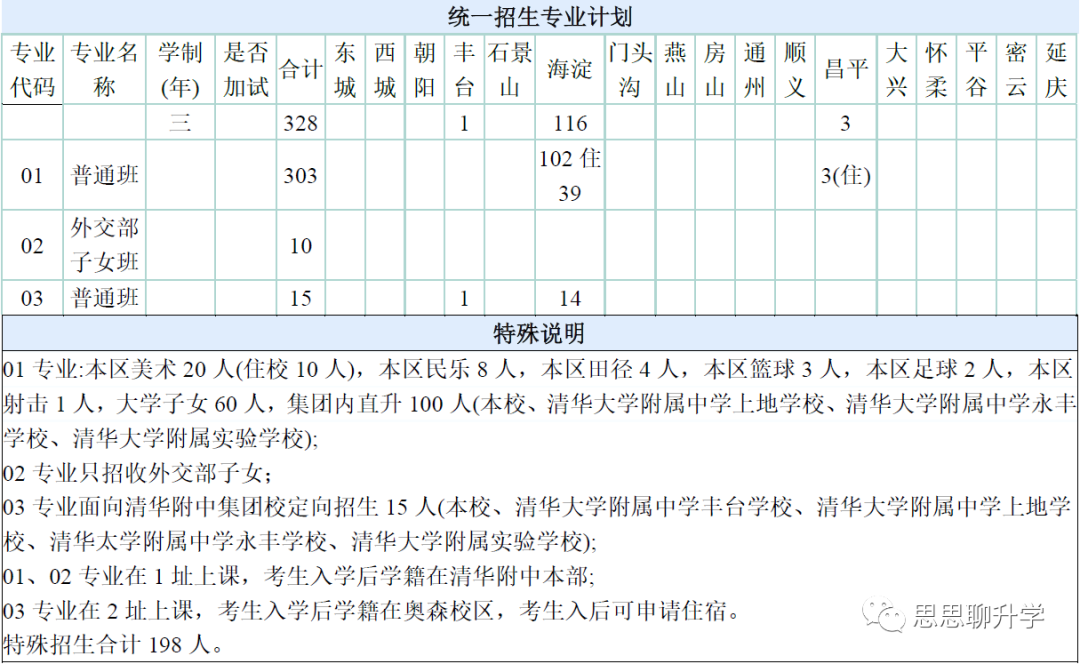 统一招生专业计划

| 专业代码 | 专业名称 | 学制(年) | 是否加试 | 合计 | 东城 | 西城 | 朝阳 | 丰台 | 石景山 | 海淀 | 门头沟 | 燕山 | 房山 | 通州 | 顺义 | 昌平 | 大兴 | 怀柔 | 平谷 | 密云 | 延庆 |
|---|---|---|---|---|---|---|---|---|---|---|---|---|---|---|---|---|---|---|---|---|---|
| | | 三 | | 328 | | | | 1 | | 116 | | | | | | 3 | | | | | |
| 01 | 普通班 | | | 303 | | | | | | 102 住 39 | | | | | | 3(住) | | | | | |
| 02 | 外交部子女班 | | | 10 | | | | | | | | | | | | | | | | | |
| 03 | 普通班 | | | 15 | | | | 1 | | 14 | | | | | | | | | | | |

特殊说明

01 专业:本区美术 20 人(住校 10 人)，本区民乐 8 人，本区田径 4 人，本区篮球 3 人，本区足球 2 人，本区射击 1 人，大学子女 60 人，集团内直升 100 人(本校、清华大学附属中学上地学校、清华大学附属中学永丰学校、清华大学附属实验学校);
02 专业只招收外交部子女;
03 专业面向清华附中集团校定向招生 15 人(本校、清华大学附属中学丰台学校、清华大学附属中学上地学校、清华太学附属中学永丰学校、清华大学附属实验学校);
01、02 专业在 1 址上课，考生入学后学籍在清华附中本部;
03 专业在 2 址上课，考生入学后学籍在奥森校区，考生入后可申请住宿。
特殊招生合计 198 人。

思思聊升学